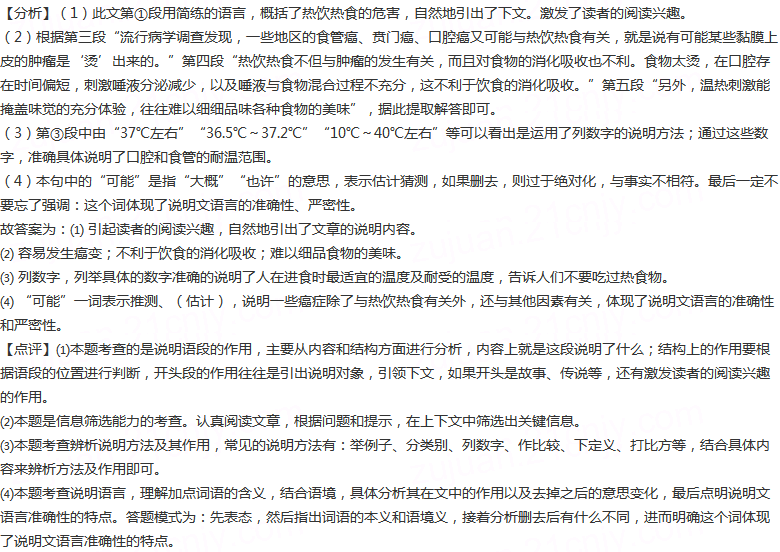 【分析】（1）此文第①段用简练的语言，概括了热饮热食的危害，自然地引出了下文。激发了读者的阅读兴趣。
（2）根据第三段“流行病学调查发现，一些地区的食管癌、贲门癌、口腔癌又可能与热饮热食有关，就是说有可能某些黏膜上皮的肿瘤是‘烫’出来的。”第四段“热饮热食不但与肿瘤的发生有关，而且对食物的消化吸收也不利。食物太烫，在口腔存在时间偏短，刺激唾液分泌减少，以及唾液与食物混合过程不充分，这不利于饮食的消化吸收。”第五段“另外，温热刺激能掩盖味觉的充分体验，往往难以细细品味各种食物的美味”，据此提取解答即可。
（3）第③段中由“37℃左右”“36.5℃～37.2℃”“10℃～40℃左右”等可以看出是运用了列数字的说明方法；通过这些数字，准确具体说明了口腔和食管的耐温范围。
（4）本句中的“可能”是指“大概”“也许”的意思，表示估计猜测，如果删去，则过于绝对化，与事实不相符。最后一定不要忘了强调：这个词体现了说明文语言的准确性、严密性。
故答案为：⑴ 引起读者的阅读兴趣，自然地引出了文章的说明内容。
⑵ 容易发生癌变；不利于饮食的消化吸收；难以细品食物的美味。
⑶ 列数字，列举具体的数字准确的说明了人在进食时最适宜的温度及耐受的温度，告诉人们不要吃过热食物。
⑷ “可能”一词表示推测、（估计），说明一些癌症除了与热饮热食有关外，还与其他因素有关，体现了说明文语言的准确性和严密性。
【点评】⑴本题考查的是说明语段的作用，主要从内容和结构方面进行分析，内容上就是这段说明了什么；结构上的作用要根据语段的位置进行判断，开头段的作用往往是引出说明对象，引领下文，如果开头是故事、传说等，还有激发读者的阅读兴趣的作用。
⑵本题是信息筛选能力的考查。认真阅读文章，根据问题和提示，在上下文中筛选出关键信息。
⑶本题考查辨析说明方法及其作用，常见的说明方法有：举例子、分类别、列数字、作比较、下定义、打比方等，结合具体内容来辨析方法及作用即可。
⑷本题考查说明语言，理解加点词语的含义，结合语境，具体分析其在文中的作用以及去掉之后的意思变化，最后点明说明文语言准确性的特点。答题模式为：先表态，然后指出词语的本义和语境义，接着分析删去后有什么不同，进而明确这个词体现了说明文语言准确性的特点。